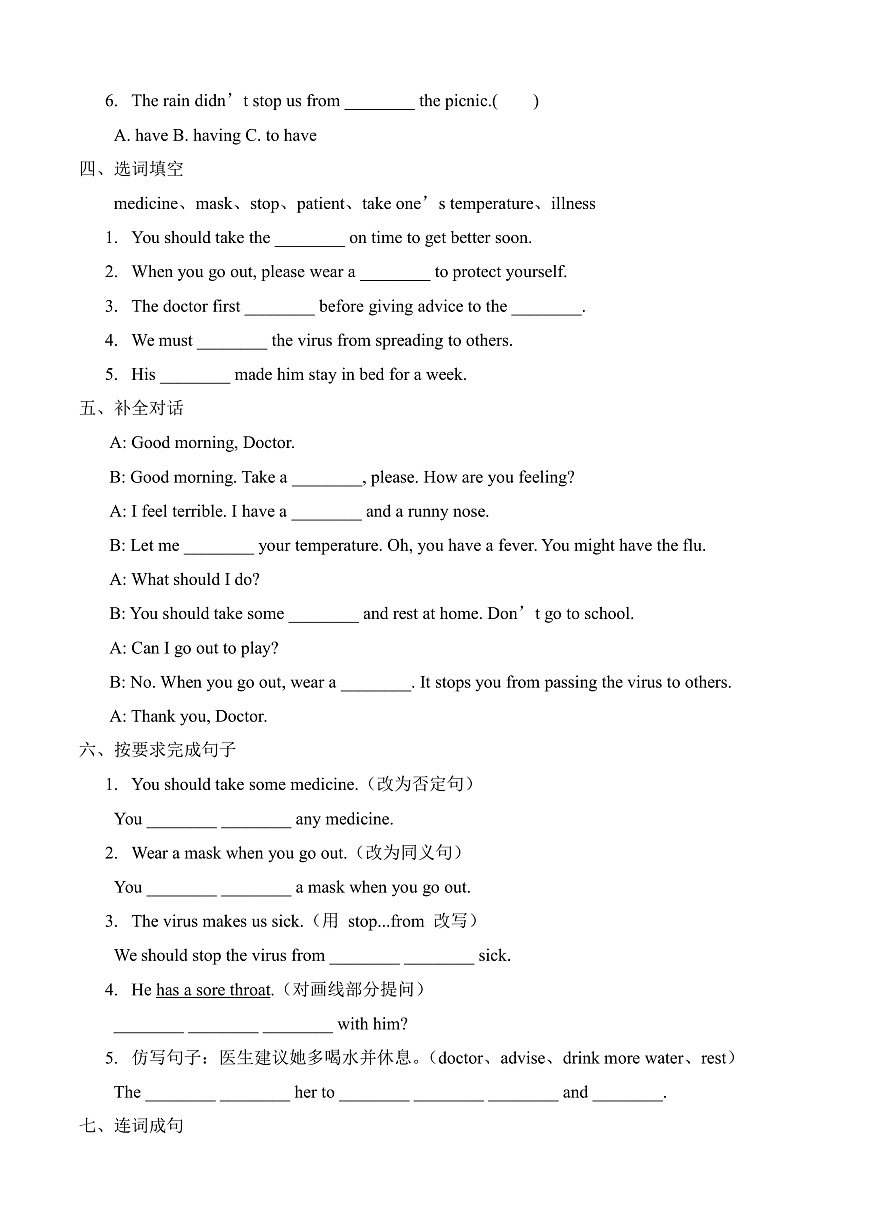 6. The rain didn’t stop us from ________ the picnic.(　　)

A. have B. having C. to have

四、选词填空

medicine、mask、stop、patient、take one’s temperature、illness

1. You should take the ________ on time to get better soon.

2. When you go out, please wear a ________ to protect yourself.

3. The doctor first ________ before giving advice to the ________.

4. We must ________ the virus from spreading to others.

5. His ________ made him stay in bed for a week.

五、补全对话

A: Good morning, Doctor.

B: Good morning. Take a ________, please. How are you feeling?

A: I feel terrible. I have a ________ and a runny nose.

B: Let me ________ your temperature. Oh, you have a fever. You might have the flu.

A: What should I do?

B: You should take some ________ and rest at home. Don’t go to school.

A: Can I go out to play?

B: No. When you go out, wear a ________. It stops you from passing the virus to others.

A: Thank you, Doctor.

六、按要求完成句子

1. You should take some medicine.（改为否定句）

You ________ ________ any medicine.

2. Wear a mask when you go out.（改为同义句）

You ________ ________ a mask when you go out.

3. The virus makes us sick.（用 stop...from 改写）

We should stop the virus from ________ ________ sick.

4. He has a sore throat.（对画线部分提问）

________ ________ ________ with him?

5. 仿写句子：医生建议她多喝水并休息。（doctor、advise、drink more water、rest）

The ________ ________ her to ________ ________ ________ and ________.

七、连词成句